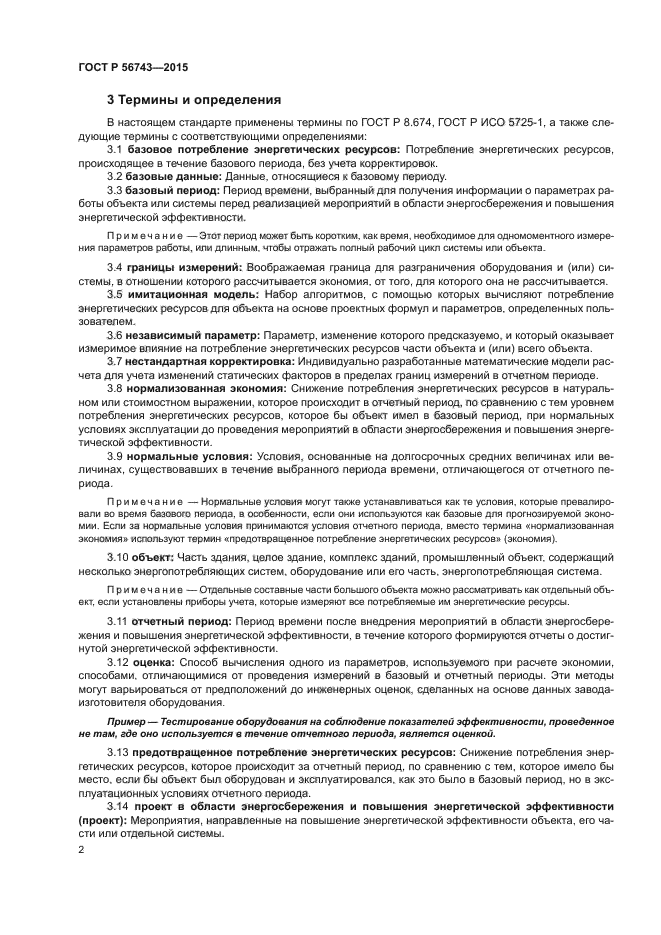 ГОСТ Р 56743—2015

3 Термины и определения

В настоящем стандарте применены термины по ГОСТ Р 8.674, ГОСТ Р ИСО 5725-1, а также следующие термины с соответствующими определениями:

3.1 базовое потребление энергетических ресурсов: Потребление энергетических ресурсов, происходящее в течение базового периода, без учета корректировок.

3.2 базовые данные: Данные, относящиеся к базовому периоду.

3.3 базовый период: Период времени, выбранный для получения информации о параметрах работы объекта или системы перед реализацией мероприятий в области энергосбережения и повышения энергетической эффективности.

Примечание — Этот период может быть коротким, как время, необходимое для одномоментного измерения параметров работы, или длинным, чтобы отражать полный рабочий цикл системы или объекта.

3.4 границы измерений: Воображаемая граница для разграничения оборудования и (или) системы, в отношении которого рассчитывается экономия, от того, для которого она не рассчитывается.

3.5 имитационная модель: Набор алгоритмов, с помощью которых вычисляют потребление энергетических ресурсов для объекта на основе проектных формул и параметров, определенных пользователем.

3.6 независимый параметр: Параметр, изменение которого предсказуемо, и который оказывает измеримое влияние на потребление энергетических ресурсов части объекта и (или) всего объекта.

3.7 нестандартная корректировка: Индивидуально разработанные математические модели расчета для учета изменений статических факторов в пределах границ измерений в отчетном периоде.

3.8 нормализованная экономия: Снижение потребления энергетических ресурсов в натуральном или стоимостном выражении, которое происходит в отчетный период, по сравнению с тем уровнем потребления энергетических ресурсов, которое бы объект имел в базовый период, при нормальных условиях эксплуатации до проведения мероприятий в области энергосбережения и повышения энергетической эффективности.

3.9 нормальные условия: Условия, основанные на долгосрочных средних величинах или величинах, существовавших в течение выбранного периода времени, отличающегося от отчетного периода.

Примечание — Нормальные условия могут также устанавливаться как те условия, которые превалировали во время базового периода, в особенности, если они используются как базовые для прогнозируемой экономии. Если за нормальные условия принимаются условия отчетного периода, вместо термина «нормализованная экономия» используют термин «предотвращенное потребление энергетических ресурсов» (экономия).

3.10 объект: Часть здания, целое здание, комплекс зданий, промышленный объект, содержащий несколько энергопотребляющих систем, оборудование или его часть, энергопотребляющая система.

Примечание — Отдельные составные части большого объекта можно рассматривать как отдельный объект, если установлены приборы учета, которые измеряют все потребляемые им энергетические ресурсы.

3.11 отчетный период: Период времени после внедрения мероприятий в области энергосбережения и повышения энергетической эффективности, в течение которого формируются отчеты о достигнутой энергетической эффективности.

3.12 оценка: Способ вычисления одного из параметров, используемого при расчете экономии, способами, отличающимися от проведения измерений в базовый и отчетный периоды. Эти методы могут варьироваться от предположений до инженерных оценок, сделанных на основе данных завода-изготовителя оборудования.

Пример — Тестирование оборудования на соблюдение показателей эффективности, проведенное не там, где оно используется в течение отчетного периода, является оценкой.

3.13 предотвращенное потребление энергетических ресурсов: Снижение потребления энергетических ресурсов, которое происходит за отчетный период, по сравнению с тем, которое имело бы место, если бы объект был оборудован и эксплуатировался, как это было в базовый период, но в эксплуатационных условиях отчетного периода.

3.14 проект в области энергосбережения и повышения энергетической эффективности (проект): Мероприятия, направленные на повышение энергетической эффективности объекта, его части или отдельной системы.

2